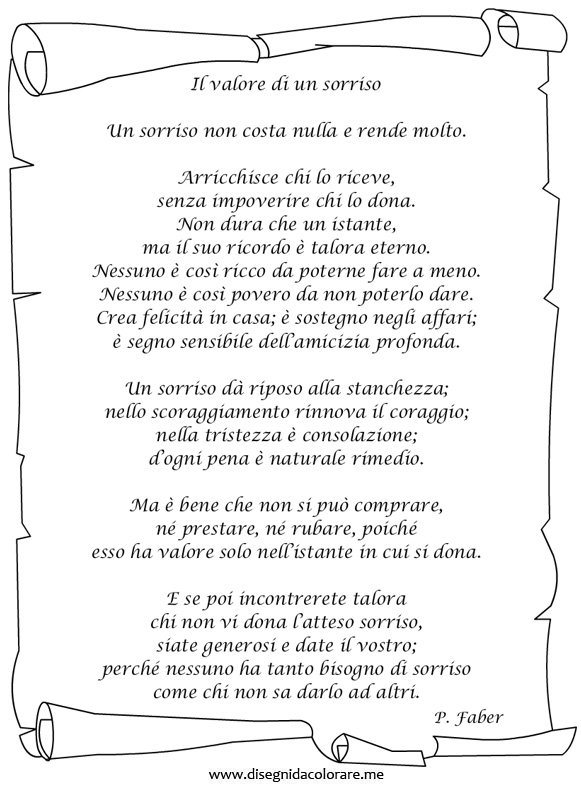 Il valore di un sorriso

Un sorriso non costa nulla e rende molto.

Arricchisce chi lo riceve,
senza impoverire chi lo dona.
Non dura che un istante,
ma il suo ricordo è talora eterno.
Nessuno è così ricco da poterne fare a meno.
Nessuno è così povero da non poterlo dare.
Crea felicità in casa; è sostegno negli affari;
è segno sensibile dell'amicizia profonda.

Un sorriso dà riposo alla stanchezza;
nello scoraggiamento rinnova il coraggio;
nella tristezza è consolazione;
d'ogni pena è naturale rimedio.

Ma è bene che non si può comprare,
né prestare, né rubare, poiché
esso ha valore solo nell'istante in cui si dona.

E se poi incontrerete talora
chi non vi dona l'atteso sorriso,
siate generosi e date il vostro;
perché nessuno ha tanto bisogno di sorriso
come chi non sa darlo ad altri.

P. Faber

www.disegnidacolorare.me